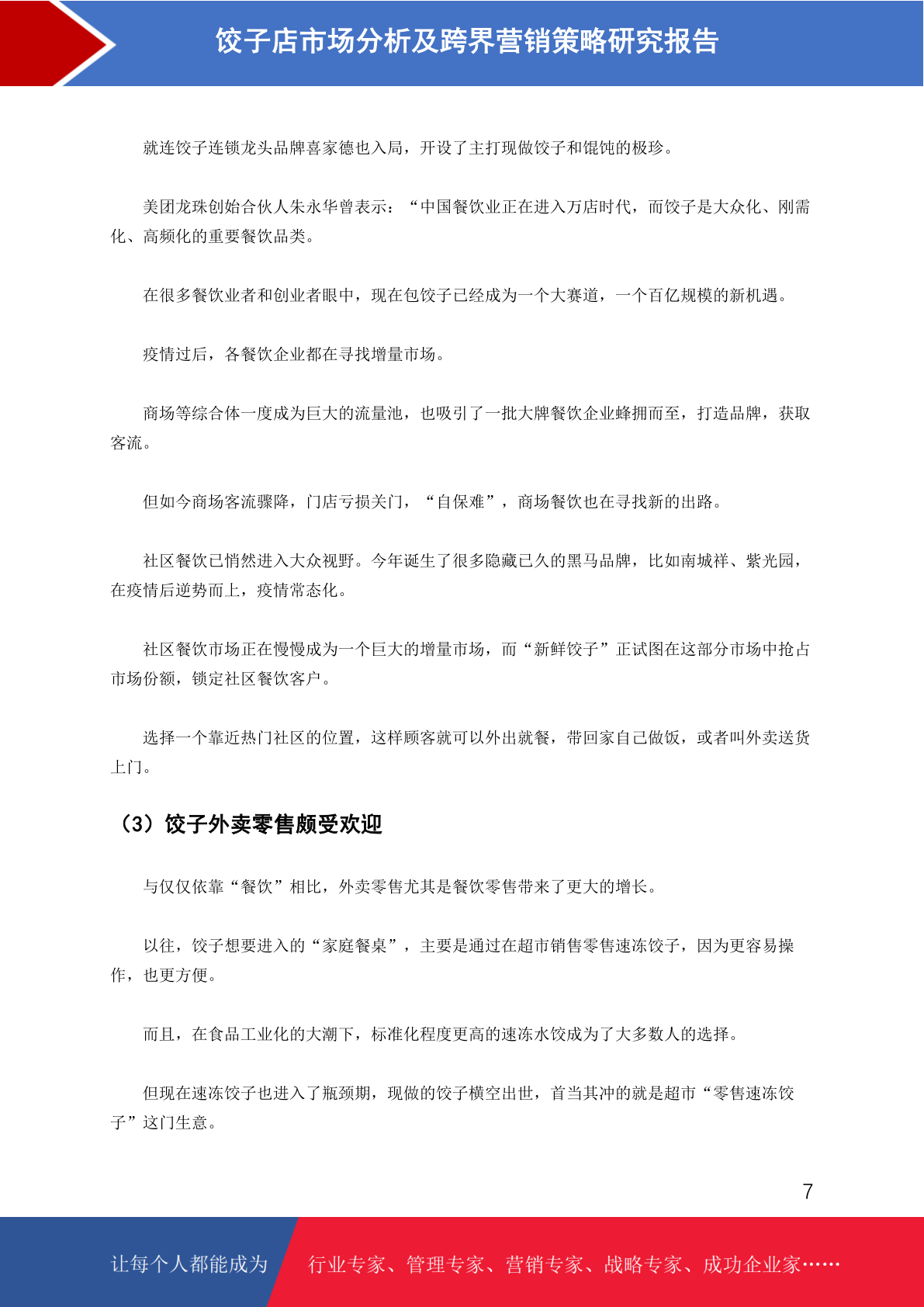 饺子店市场分析及跨界营销策略研究报告

就连饺子连锁龙头品牌喜家德也入局，开设了主打现做饺子和馄饨的极珍。

美团龙珠创始合伙人朱永华曾表示：“中国餐饮业正在进入万店时代，而饺子是大众化、刚需化、高频化的重要餐饮品类。

在很多餐饮业者和创业者眼中，现在包饺子已经成为一个大赛道，一个百亿规模的新机遇。

疫情过后，各餐饮企业都在寻找增量市场。

商场等综合体一度成为巨大的流量池，也吸引了一批大牌餐饮企业蜂拥而至，打造品牌，获取客流。

但如今商场客流骤降，门店亏损关门，“自保难”，商场餐饮也在寻找新的出路。

社区餐饮已悄然进入大众视野。今年诞生了很多隐藏已久的黑马品牌，比如南城祥、紫光园，在疫情后逆势而上，疫情常态化。

社区餐饮市场正在慢慢成为一个巨大的增量市场，而“新鲜饺子”正试图在这部分市场中抢占市场份额，锁定社区餐饮客户。

选择一个靠近热门社区的位置，这样顾客就可以外出就餐，带回家自己做饭，或者叫外卖送货上门。

（3）饺子外卖零售颇受欢迎

与仅仅依靠“餐饮”相比，外卖零售尤其是餐饮零售带来了更大的增长。

以往，饺子想要进入的“家庭餐桌”，主要是通过在超市销售零售速冻饺子，因为更容易操作，也更方便。

而且，在食品工业化的大潮下，标准化程度更高的速冻水饺成为了大多数人的选择。

但现在速冻饺子也进入了瓶颈期，现做的饺子横空出世，首当其冲的就是超市“零售速冻饺子”这门生意。

7

让每个人都能成为 行业专家、管理专家、营销专家、战略专家、成功企业家……